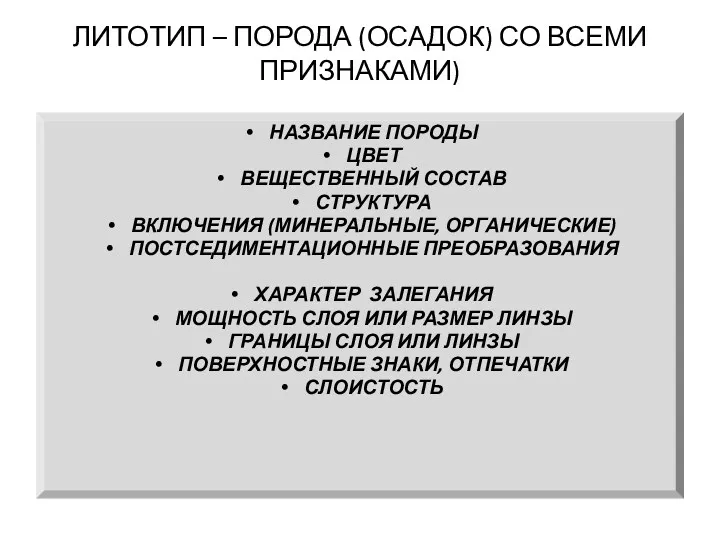 ЛИТОТИП – ПОРОДА (ОСАДОК) СО ВСЕМИ ПРИЗНАКАМИ)

• НАЗВАНИЕ ПОРОДЫ
• ЦВЕТ
• ВЕЩЕСТВЕННЫЙ СОСТАВ
• СТРУКТУРА
• ВКЛЮЧЕНИЯ (МИНЕРАЛЬНЫЕ, ОРГАНИЧЕСКИЕ)
• ПОСТСЕДИМЕНТАЦИОННЫЕ ПРЕОБРАЗОВАНИЯ

• ХАРАКТЕР ЗАЛЕГАНИЯ
• МОЩНОСТЬ СЛОЯ ИЛИ РАЗМЕР ЛИНЗЫ
• ГРАНИЦЫ СЛОЯ ИЛИ ЛИНЗЫ
• ПОВЕРХНОСТНЫЕ ЗНАКИ, ОТПЕЧАТКИ
• СЛОИСТОСТЬ